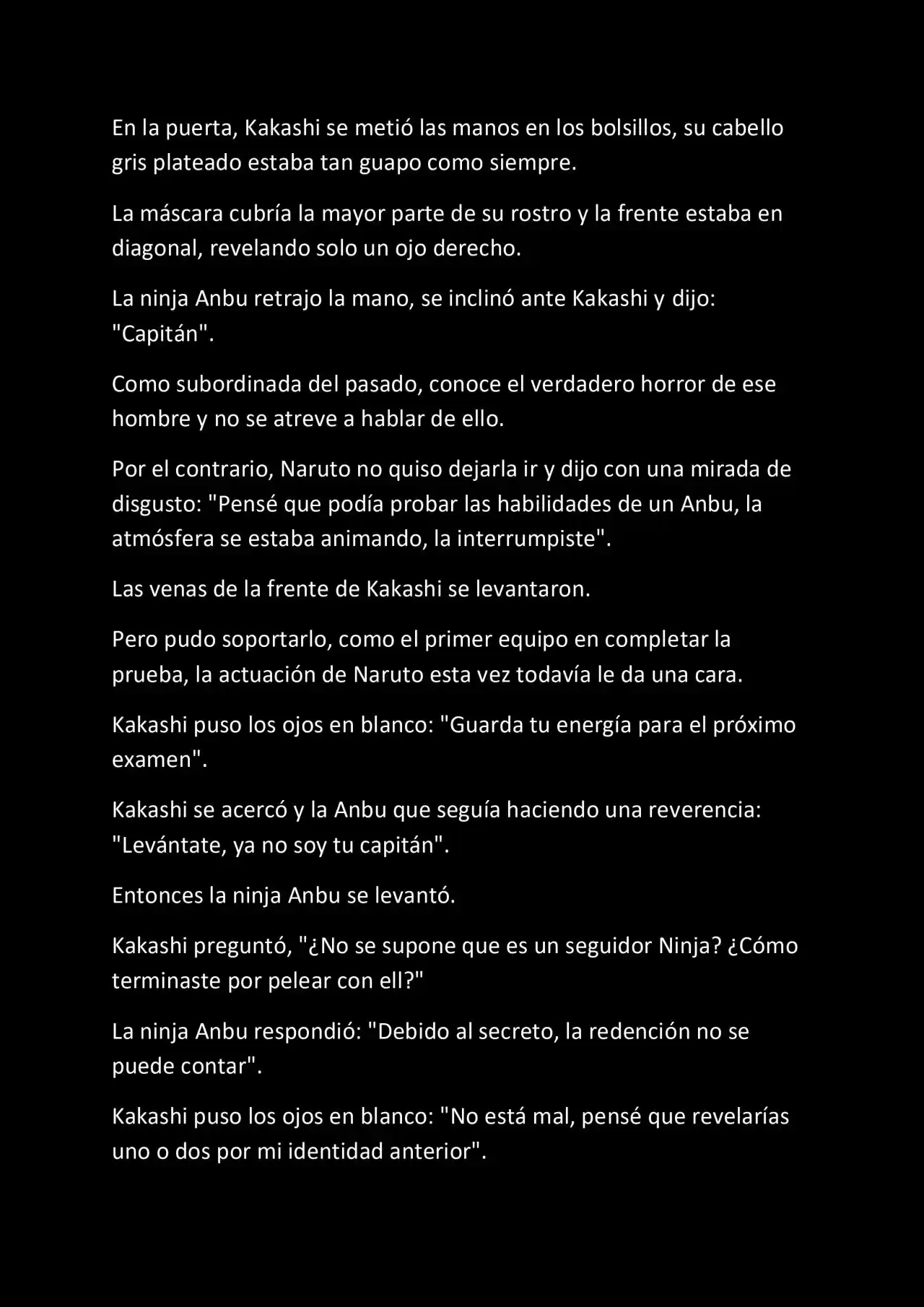 En la puerta, Kakashi se metió las manos en los bolsillos, su cabello gris plateado estaba tan guapo como siempre.

La máscara cubría la mayor parte de su rostro y la frente estaba en diagonal, revelando solo un ojo derecho.

La ninja Anbu retrajo la mano, se inclinó ante Kakashi y dijo: "Capitán".

Como subordinada del pasado, conoce el verdadero horror de ese hombre y no se atreve a hablar de ello.

Por el contrario, Naruto no quiso dejarla ir y dijo con una mirada de disgusto: "Pensé que podía probar las habilidades de un Anbu, la atmósfera se estaba animando, la interrumpiste".

Las venas de la frente de Kakashi se levantaron.

Pero pudo soportarlo, como el primer equipo en completar la prueba, la actuación de Naruto esta vez todavía le da una cara.

Kakashi puso los ojos en blanco: "Guarda tu energía para el próximo examen".

Kakashi se acercó y la Anbu que seguía haciendo una reverencia: "Levántate, ya no soy tu capitán".

Entonces la ninja Anbu se levantó.

Kakashi preguntó, "¿No se supone que es un seguidor Ninja? ¿Cómo terminaste por pelear con ell?"

La ninja Anbu respondió: "Debido al secreto, la redención no se puede contar".

Kakashi puso los ojos en blanco: "No está mal, pensé que revelarías uno o dos por mi identidad anterior".